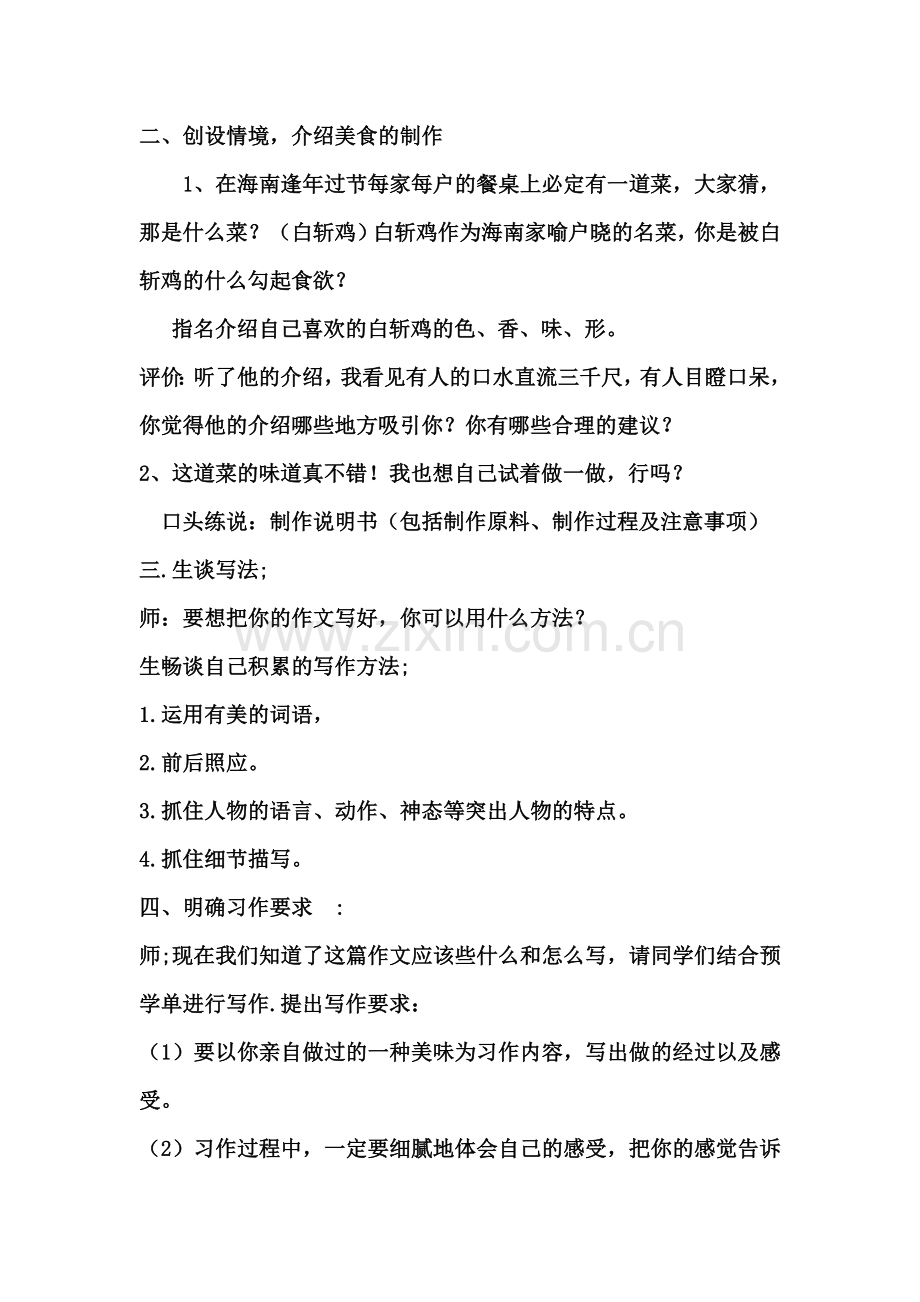 二、创设情境，介绍美食的制作

1、在海南逢年过节每家每户的餐桌上必定有一道菜，大家猜，那是什么菜？（白斩鸡）白斩鸡作为海南家喻户晓的名菜，你是被白斩鸡的什么勾起食欲？

指名介绍自己喜欢的白斩鸡的色、香、味、形。

评价：听了他的介绍，我看见有人的口水直流三千尺，有人目瞪口呆，你觉得他的介绍哪些地方吸引你？你有哪些合理的建议？

2、这道菜的味道真不错！我也想自己试着做一做，行吗？

口头练说：制作说明书（包括制作原料、制作过程及注意事项）

三.生谈写法;

师：要想把你的作文写好，你可以用什么方法？

生畅谈自己积累的写作方法;

1.运用有美的词语，

2.前后照应。

3.抓住人物的语言、动作、神态等突出人物的特点。

4.抓住细节描写。

四、明确习作要求 ：

师;现在我们知道了这篇作文应该些什么和怎么写，请同学们结合预学单进行写作.提出写作要求：

（1）要以你亲自做过的一种美味为习作内容，写出做的经过以及感受。

（2）习作过程中，一定要细腻地体会自己的感受，把你的感觉告诉

www.zixin.com.cn